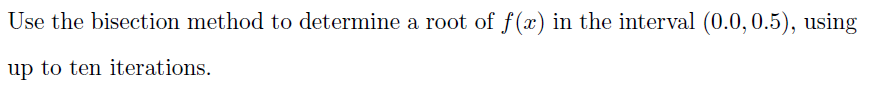 Use the bisection method to determine a root of $f(x)$ in the interval $(0.0, 0.5)$, using up to ten iterations.